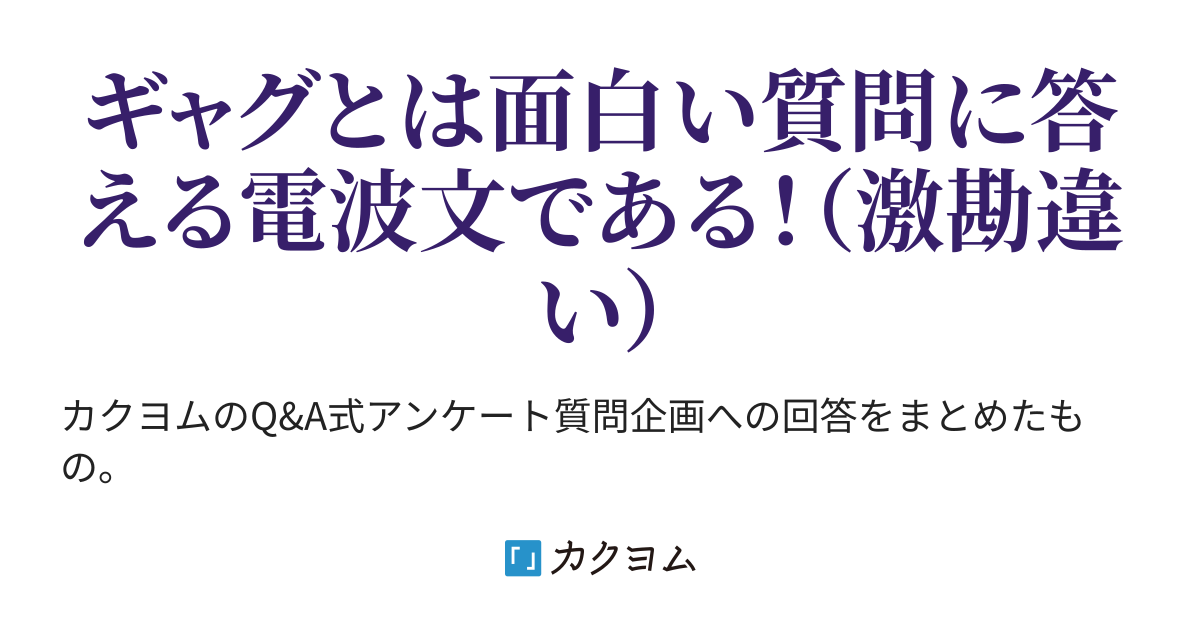 ギャグとは面白い質問に答える電波文である！（激勘違い）

カクヨムのQ&A式アンケート質問企画への回答をまとめたもの。

カクヨム